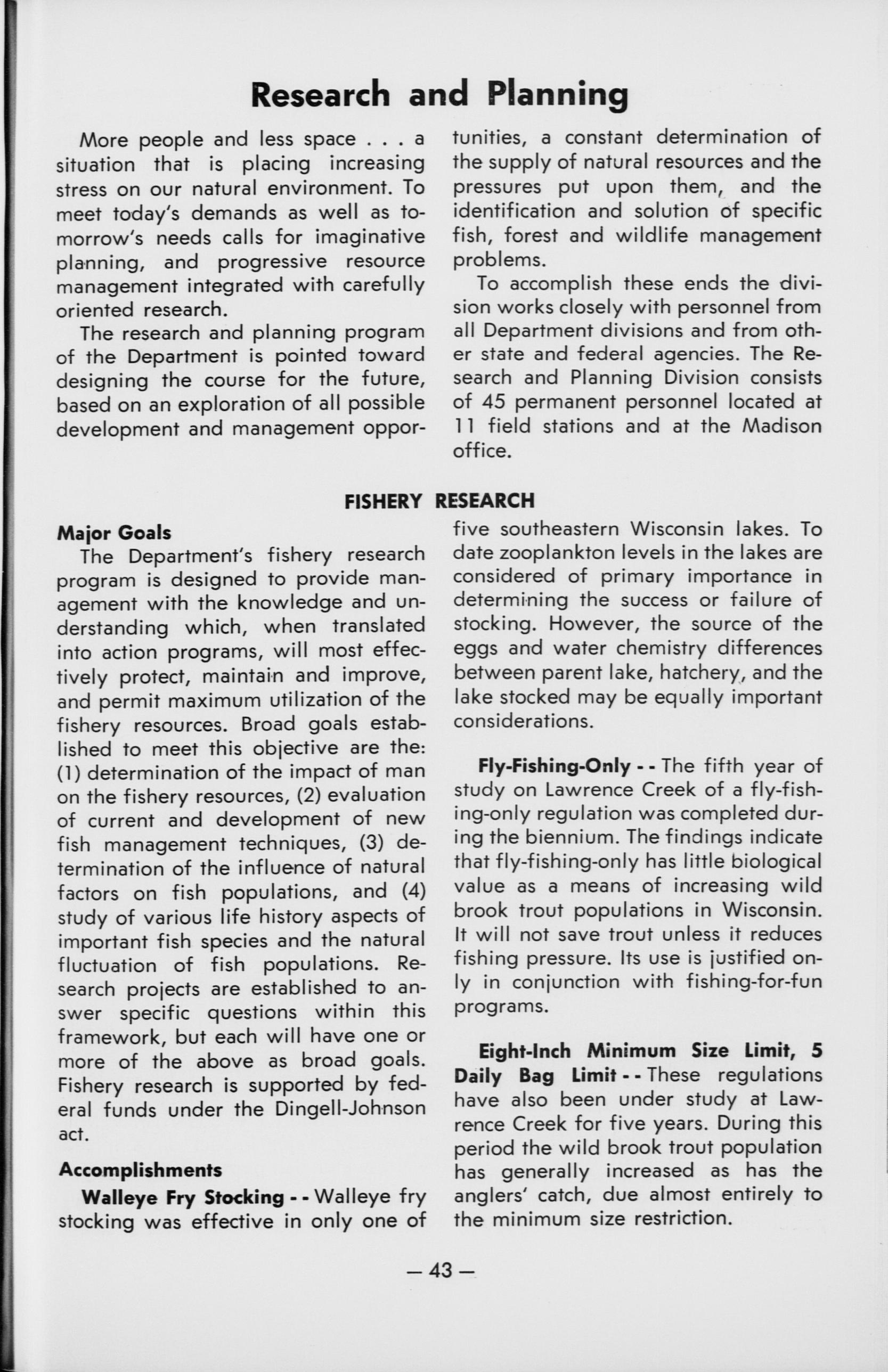 Research and Planning

More people and less space . . . a situation that is placing increasing stress on our natural environment. To meet today's demands as well as tomorrow's needs calls for imaginative planning, and progressive resource management integrated with carefully oriented research.

The research and planning program of the Department is pointed toward designing the course for the future, based on an exploration of all possible development and management opportunities, a constant determination of the supply of natural resources and the pressures put upon them, and the identification and solution of specific fish, forest and wildlife management problems.

To accomplish these ends the division works closely with personnel from all Department divisions and from other state and federal agencies. The Research and Planning Division consists of 45 permanent personnel located at 11 field stations and at the Madison office.

FISHERY RESEARCH

Major Goals

The Department's fishery research program is designed to provide management with the knowledge and understanding which, when translated into action programs, will most effectively protect, maintain and improve, and permit maximum utilization of the fishery resources. Broad goals established to meet this objective are the: (1) determination of the impact of man on the fishery resources, (2) evaluation of current and development of new fish management techniques, (3) determination of the influence of natural factors on fish populations, and (4) study of various life history aspects of important fish species and the natural fluctuation of fish populations. Research projects are established to answer specific questions within this framework, but each will have one or more of the above as broad goals. Fishery research is supported by federal funds under the Dingell-Johnson act.

Accomplishments

Walleye Fry Stocking - - Walleye fry stocking was effective in only one of five southeastern Wisconsin lakes. To date zooplankton levels in the lakes are considered of primary importance in determining the success or failure of stocking. However, the source of the eggs and water chemistry differences between parent lake, hatchery, and the lake stocked may be equally important considerations.

Fly-Fishing-Only - - The fifth year of study on Lawrence Creek of a fly-fishing-only regulation was completed during the biennium. The findings indicate that fly-fishing-only has little biological value as a means of increasing wild brook trout populations in Wisconsin. It will not save trout unless it reduces fishing pressure. Its use is justified only in conjunction with fishing-for-fun programs.

Eight-Inch Minimum Size Limit, 5 Daily Bag Limit - - These regulations have also been under study at Lawrence Creek for five years. During this period the wild brook trout population has generally increased as has the anglers' catch, due almost entirely to the minimum size restriction.

— 43 —